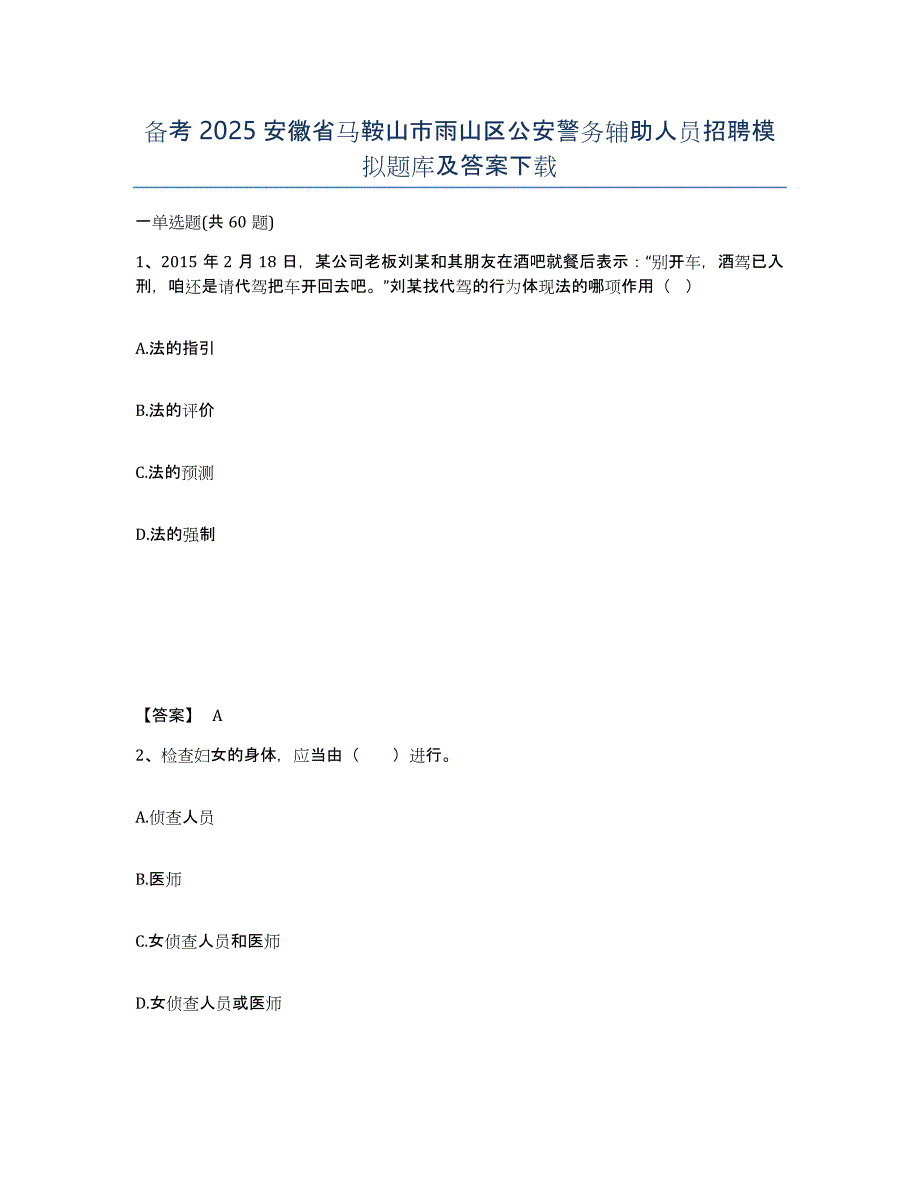 备考 2025 安徽省马鞍山市雨山区公安警务辅助人员招聘模拟题库及答案下载

一单选题(共 60 题)

1、2015 年 2 月 18 日，某公司老板刘某和其朋友在酒吧就餐后表示：“别开车，酒驾已入刑，咱还是请代驾把车开回去吧。”刘某找代驾的行为体现法的哪项作用（ ）

A.法的指引

B.法的评价

C.法的预测

D.法的强制

【答案】 A

2、检查妇女的身体，应当由（ ）进行。

A.侦查人员

B.医师

C.女侦查人员和医师

D.女侦查人员或医师